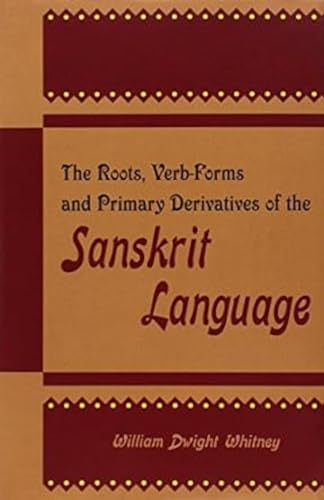 The Roots, Verb-Forms and Primary Derivatives of the

Sanskrit Language

William Dwight Whitney